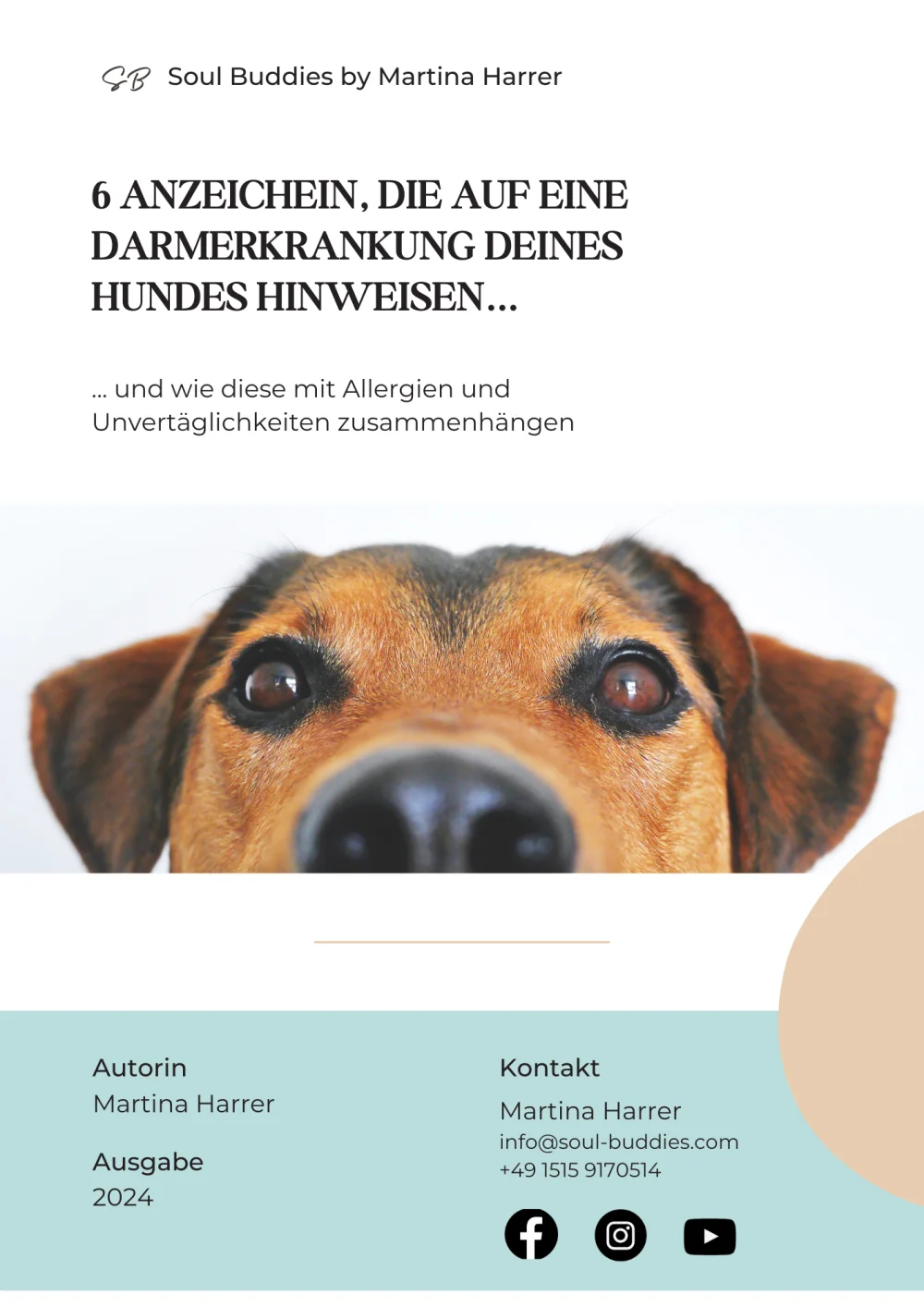 SB Soul Buddies by Martina Harrer

6 ANZEICHEIN, DIE AUF EINE DARMERKRANKUNG DEINES HUNDES HINWEISEN...

... und wie diese mit Allergien und Unvertäglichkeiten zusammenhängen

Autorin
Martina Harrer

Ausgabe
2024

Kontakt
Martina Harrer
info@soul-buddies.com
+49 1515 9170514